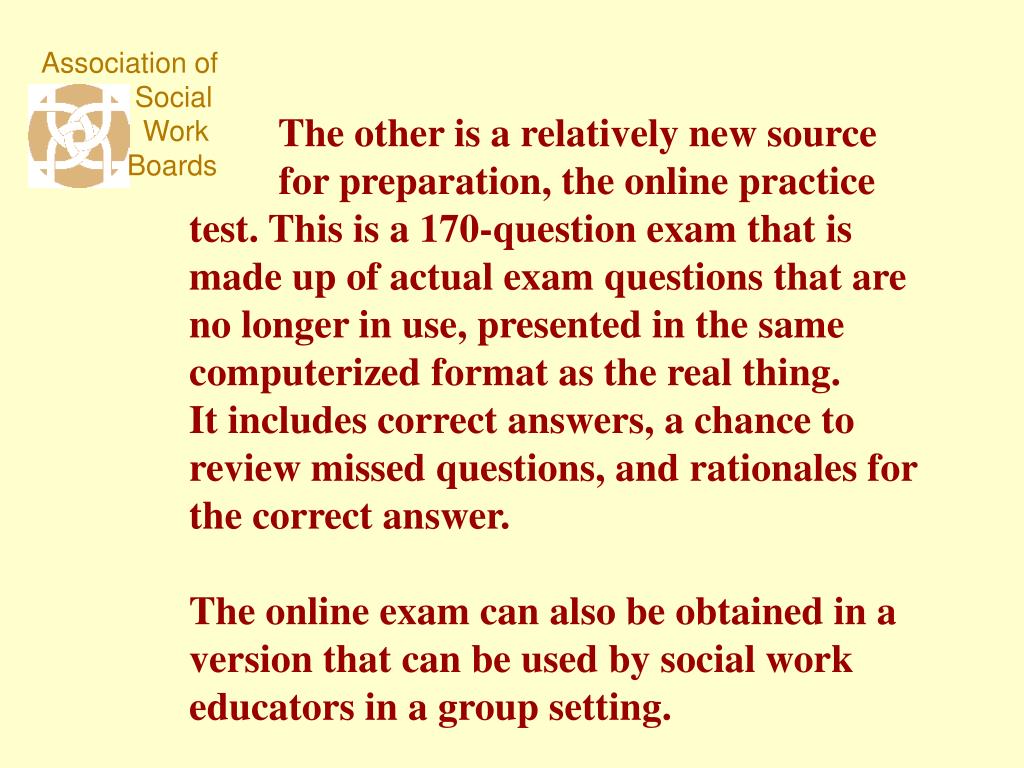 Association of Social Work Boards

The other is a relatively new source for preparation, the online practice test. This is a 170-question exam that is made up of actual exam questions that are no longer in use, presented in the same computerized format as the real thing.
It includes correct answers, a chance to review missed questions, and rationales for the correct answer.

The online exam can also be obtained in a version that can be used by social work educators in a group setting.